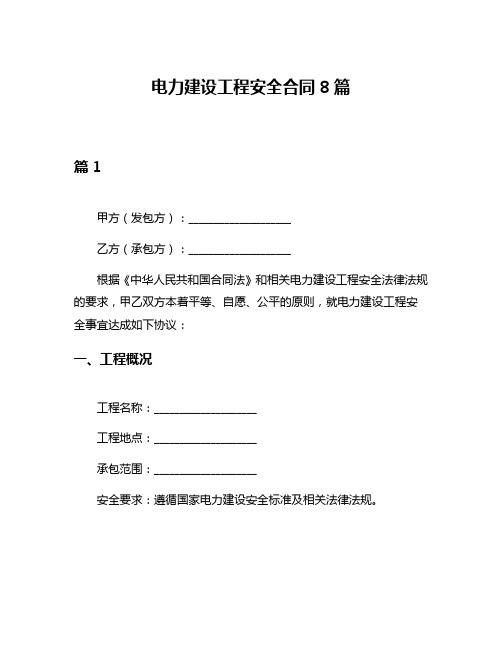 电力建设工程安全合同 8 篇

篇 1

甲方（发包方）：__________________

乙方（承包方）：__________________

根据《中华人民共和国合同法》和相关电力建设工程安全法律法规的要求，甲乙双方本着平等、自愿、公平的原则，就电力建设工程安全事宜达成如下协议：

一、工程概况

工程名称：__________________

工程地点：__________________

承包范围：__________________

安全要求：遵循国家电力建设安全标准及相关法律法规。